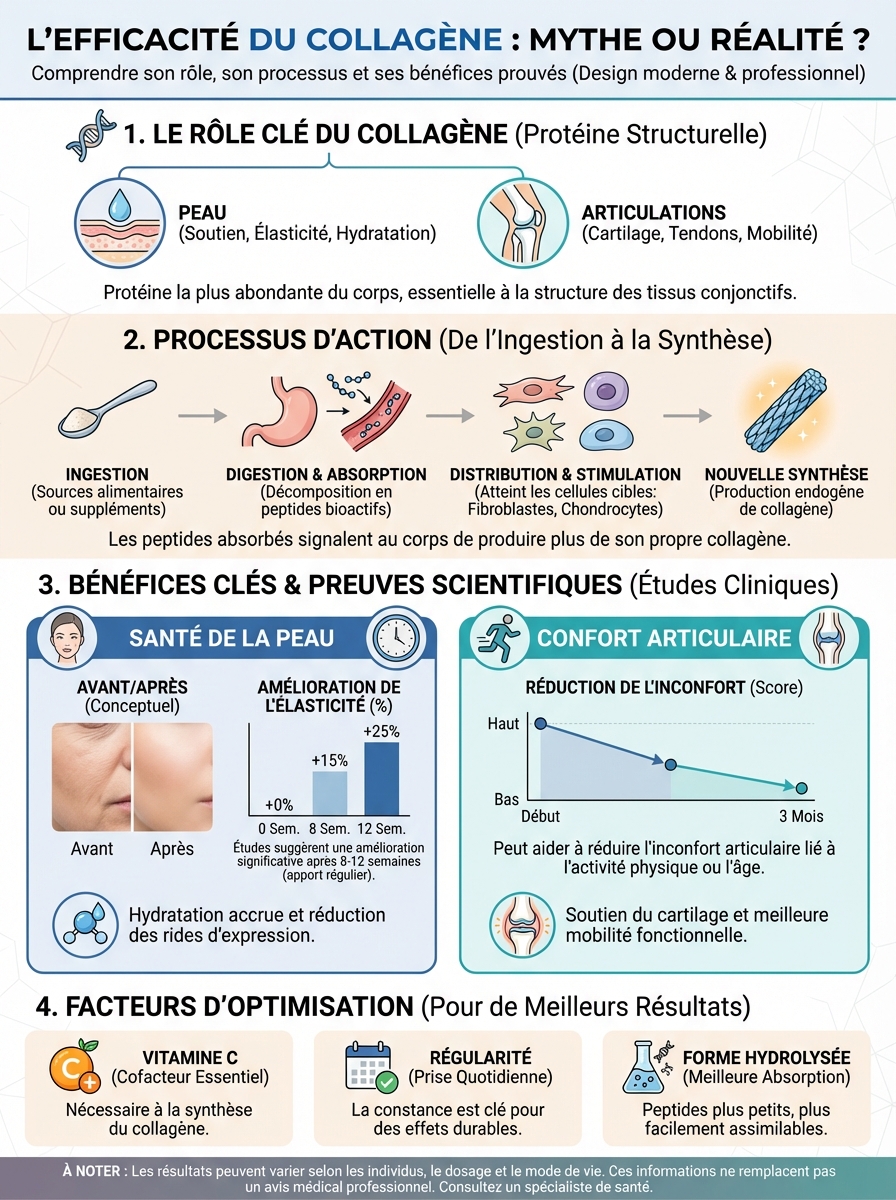 L'EFFICACITÉ DU COLLAGÈNE : MYTHE OU RÉALITÉ ?
Comprendre son rôle, son processus et ses bénéfices prouvés (Design moderne & professionnel)

1. LE RÔLE CLÉ DU COLLAGÈNE (Protéine Structurelle)

PEAU
(Soutien, Élasticité, Hydratation)

ARTICULATIONS
(Cartilage, Tendons, Mobilité)

Protéine la plus abondante du corps, essentielle à la structure des tissus conjonctifs.

2. PROCESSUS D'ACTION (De l'Ingestion à la Synthèse)

INGESTION
(Sources alimentaires ou suppléments)

DIGESTION & ABSORPTION
(Décomposition en peptides bioactifs)

DISTRIBUTION & STIMULATION
(Atteint les cellules cibles: Fibroblastes, Chondrocytes)

NOUVELLE SYNTHÈSE
(Production endogène de collagène)

Les peptides absorbés signalent au corps de produire plus de son propre collagène.

3. BÉNÉFICES CLÉS & PREUVES SCIENTIFIQUES (Études Cliniques)

SANTÉ DE LA PEAU

AVANT/APRÈS
(Conceptuel)

Avant
Après

AMÉLIORATION DE L'ÉLASTICITÉ (%)

+0%
+15%
+25%
0 Sem.
8 Sem.
12 Sem.

Études suggèrent une amélioration significative après 8-12 semaines (apport régulier).

Hydratation accrue et réduction des rides d'expression.

CONFORT ARTICULAIRE

RÉDUCTION DE L'INCONFORT (Score)

Haut
Bas
Début
3 Mois

Peut aider à réduire l'inconfort articulaire lié à l'activité physique ou l'âge.

Soutien du cartilage et meilleure mobilité fonctionnelle.

4. FACTEURS D'OPTIMISATION (Pour de Meilleurs Résultats)

VITAMINE C
(Cofacteur Essentiel)
Nécessaire à la synthèse du collagène.

RÉGULARITÉ
(Prise Quotidienne)
La constance est clé pour des effets durables.

FORME HYDROLYSÉE
(Meilleure Absorption)
Peptides plus petits, plus facilement assimilables.

À NOTER : Les résultats peuvent varier selon les individus, le dosage et le mode de vie. Ces informations ne remplacent pas un avis médical professionnel. Consultez un spécialiste de santé.